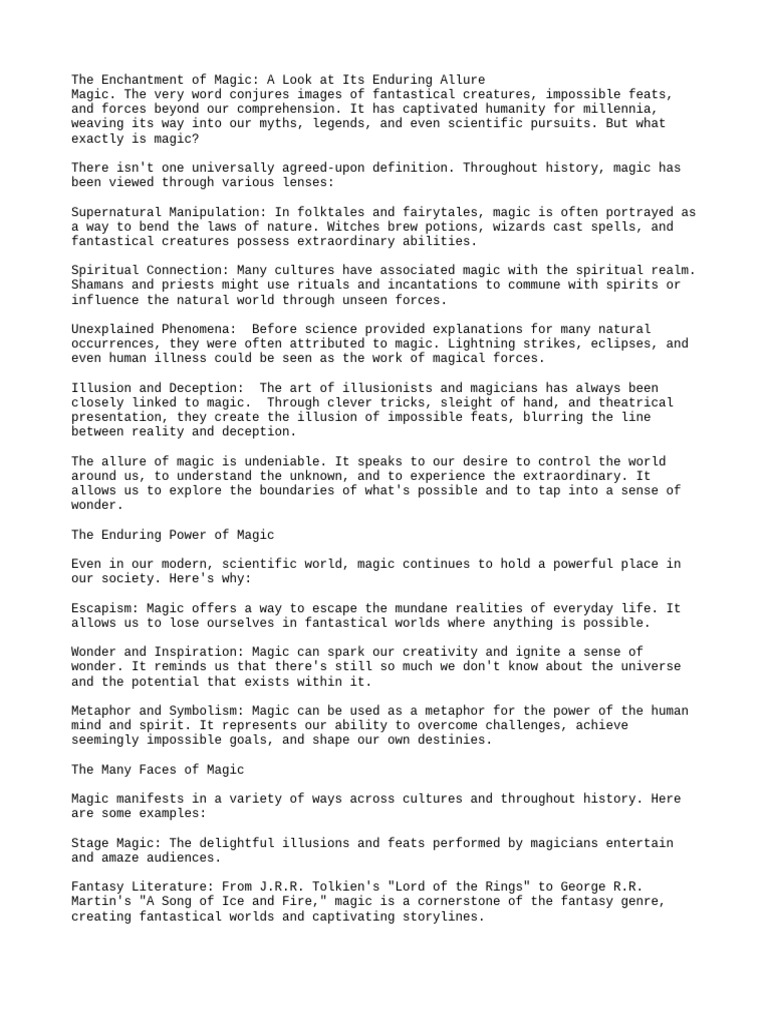 The Enchantment of Magic: A Look at Its Enduring Allure
Magic. The very word conjures images of fantastical creatures, impossible feats, and forces beyond our comprehension. It has captivated humanity for millennia, weaving its way into our myths, legends, and even scientific pursuits. But what exactly is magic?

There isn't one universally agreed-upon definition. Throughout history, magic has been viewed through various lenses:

Supernatural Manipulation: In folktales and fairytales, magic is often portrayed as a way to bend the laws of nature. Witches brew potions, wizards cast spells, and fantastical creatures possess extraordinary abilities.

Spiritual Connection: Many cultures have associated magic with the spiritual realm. Shamans and priests might use rituals and incantations to commune with spirits or influence the natural world through unseen forces.

Unexplained Phenomena: Before science provided explanations for many natural occurrences, they were often attributed to magic. Lightning strikes, eclipses, and even human illness could be seen as the work of magical forces.

Illusion and Deception: The art of illusionists and magicians has always been closely linked to magic. Through clever tricks, sleight of hand, and theatrical presentation, they create the illusion of impossible feats, blurring the line between reality and deception.

The allure of magic is undeniable. It speaks to our desire to control the world around us, to understand the unknown, and to experience the extraordinary. It allows us to explore the boundaries of what's possible and to tap into a sense of wonder.

The Enduring Power of Magic

Even in our modern, scientific world, magic continues to hold a powerful place in our society. Here's why:

Escapism: Magic offers a way to escape the mundane realities of everyday life. It allows us to lose ourselves in fantastical worlds where anything is possible.

Wonder and Inspiration: Magic can spark our creativity and ignite a sense of wonder. It reminds us that there's still so much we don't know about the universe and the potential that exists within it.

Metaphor and Symbolism: Magic can be used as a metaphor for the power of the human mind and spirit. It represents our ability to overcome challenges, achieve seemingly impossible goals, and shape our own destinies.

The Many Faces of Magic

Magic manifests in a variety of ways across cultures and throughout history. Here are some examples:

Stage Magic: The delightful illusions and feats performed by magicians entertain and amaze audiences.

Fantasy Literature: From J.R.R. Tolkien's "Lord of the Rings" to George R.R. Martin's "A Song of Ice and Fire," magic is a cornerstone of the fantasy genre, creating fantastical worlds and captivating storylines.